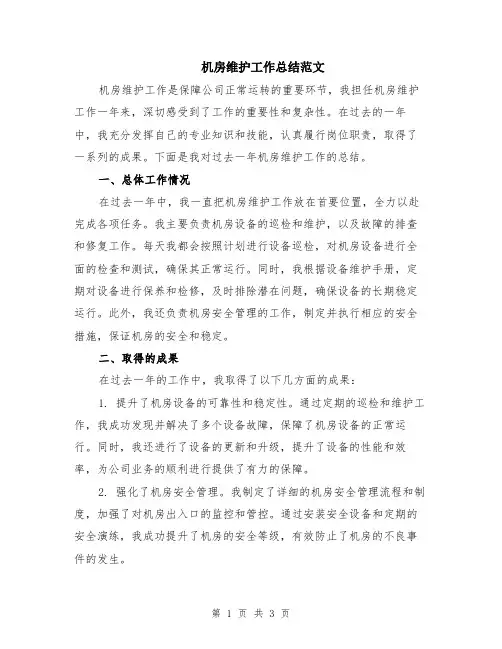 机房维护工作总结范文

机房维护工作是保障公司正常运转的重要环节，我担任机房维护工作一年来，深切感受到了工作的重要性和复杂性。在过去的一年中，我充分发挥自己的专业知识和技能，认真履行岗位职责，取得了一系列的成果。下面是我对过去一年机房维护工作的总结。

一、总体工作情况

在过去一年中，我一直把机房维护工作放在首要位置，全力以赴完成各项任务。我主要负责机房设备的巡检和维护，以及故障的排查和修复工作。每天我都会按照计划进行设备巡检，对机房设备进行全面的检查和测试，确保其正常运行。同时，我根据设备维护手册，定期对设备进行保养和检修，及时排除潜在问题，确保设备的长期稳定运行。此外，我还负责机房安全管理的工作，制定并执行相应的安全措施，保证机房的安全和稳定。

二、取得的成果

在过去一年的工作中，我取得了以下几方面的成果：

1. 提升了机房设备的可靠性和稳定性。通过定期的巡检和维护工作，我成功发现并解决了多个设备故障，保障了机房设备的正常运行。同时，我还进行了设备的更新和升级，提升了设备的性能和效率，为公司业务的顺利进行提供了有力的保障。

2. 强化了机房安全管理。我制定了详细的机房安全管理流程和制度，加强了对机房出入口的监控和管控。通过安装安全设备和定期的安全演练，我成功提升了机房的安全等级，有效防止了机房的不良事件的发生。

第 1 页 共 3 页